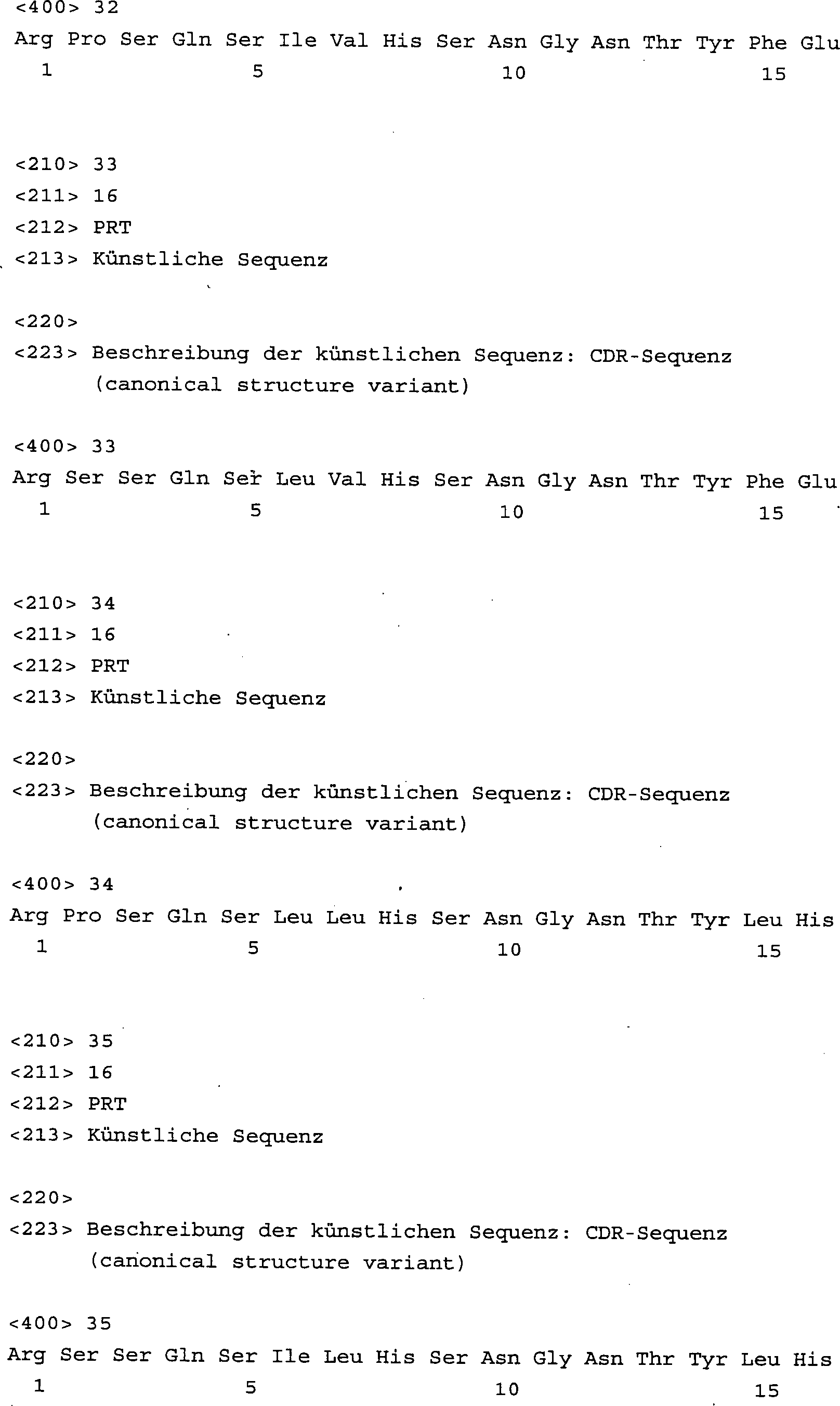 <400> 32
Arg Pro Ser Gln Ser Ile Val His Ser Asn Gly Asn Thr Tyr Phe Glu
1 5 10 15

<210> 33
<211> 16
<212> PRT
<213> Künstliche Sequenz

<220>
<223> Beschreibung der künstlichen Sequenz: CDR-Sequenz (canonical structure variant)

<400> 33
Arg Ser Ser Gln Ser Leu Val His Ser Asn Gly Asn Thr Tyr Phe Glu
1 5 10 15

<210> 34
<211> 16
<212> PRT
<213> Künstliche Sequenz

<220>
<223> Beschreibung der künstlichen Sequenz: CDR-Sequenz (canonical structure variant)

<400> 34
Arg Pro Ser Gln Ser Leu Leu His Ser Asn Gly Asn Thr Tyr Leu His
1 5 10 15

<210> 35
<211> 16
<212> PRT
<213> Künstliche Sequenz

<220>
<223> Beschreibung der künstlichen Sequenz: CDR-Sequenz (canonical structure variant)

<400> 35
Arg Ser Ser Gln Ser Ile Leu His Ser Asn Gly Asn Thr Tyr Leu His
1 5 10 15